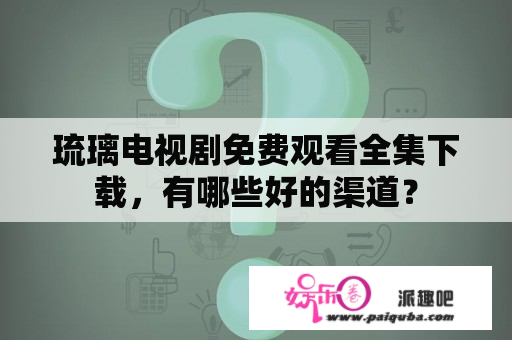 琉璃电视剧免费观看全集下载，有哪些好的渠道？

娱乐圈

派趣吧
www.paiquba.com